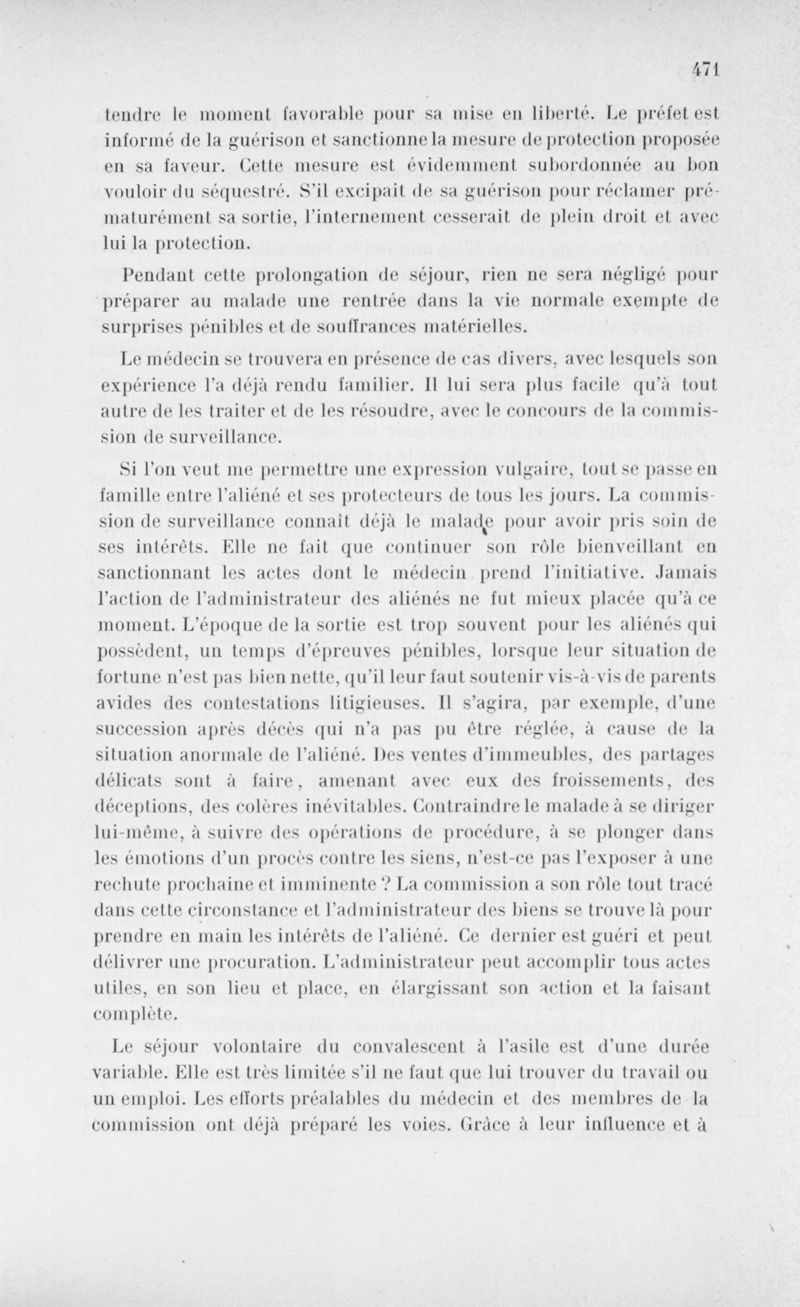 471

tendre le moment favorable pour sa mise en liberté. Le préfet est informé de la guérison et sanctionne la mesure de protection proposée en sa faveur. Cette mesure est évidemment subordonnée au bon vouloir du séquestré. S'il excipait de sa guérison pour réclamer prématurément sa sortie, l'internement cesserait de plein droit et avec lui la protection.

Pendant cette prolongation de séjour, rien ne sera négligé pour préparer au malade une rentrée dans la vie normale exempte de surprises pénibles et de souffrances matérielles.

Le médecin se trouvera en présence de cas divers, avec lesquels son expérience l'a déjà rendu familier. Il lui sera plus facile qu'à tout autre de les traiter et de les résoudre, avec le concours de la commission de surveillance.

Si l'on veut me permettre une expression vulgaire, tout se passe en famille entre l'aliéné et ses protecteurs de tous les jours. La commission de surveillance connaît déjà le malade pour avoir pris soin de ses intérêts. Elle ne fait que continuer son rôle bienveillant en sanctionnant les actes dont le médecin prend l'initiative. Jamais l'action de l'administrateur des aliénés ne fut mieux placée qu'à ce moment. L'époque de la sortie est trop souvent pour les aliénés qui possèdent, un temps d'épreuves pénibles, lorsque leur situation de fortune n'est pas bien nette, qu'il leur faut soutenir vis-à-vis de parents avides des contestations litigieuses. Il s'agira, par exemple, d'une succession après décès qui n'a pas pu être réglée, à cause de la situation anormale de l'aliéné. Des ventes d'immeubles, des partages délicats sont à faire, amenant avec eux des froissements, des déceptions, des colères inévitables. Contraindre le malade à se diriger lui-même, à suivre des opérations de procédure, à se plonger dans les émotions d'un procès contre les siens, n'est-ce pas l'exposer à une rechute prochaine et imminente ? La commission a son rôle tout tracé dans cette circonstance et l'administrateur des biens se trouve là pour prendre en main les intérêts de l'aliéné. Ce dernier est guéri et peut délivrer une procuration. L'administrateur peut accomplir tous actes utiles, en son lieu et place, en élargissant son action et la faisant complète.

Le séjour volontaire du convalescent à l'asile est d'une durée variable. Elle est très limitée s'il ne faut que lui trouver du travail ou un emploi. Les efforts préalables du médecin et des membres de la commission ont déjà préparé les voies. Grâce à leur influence et à